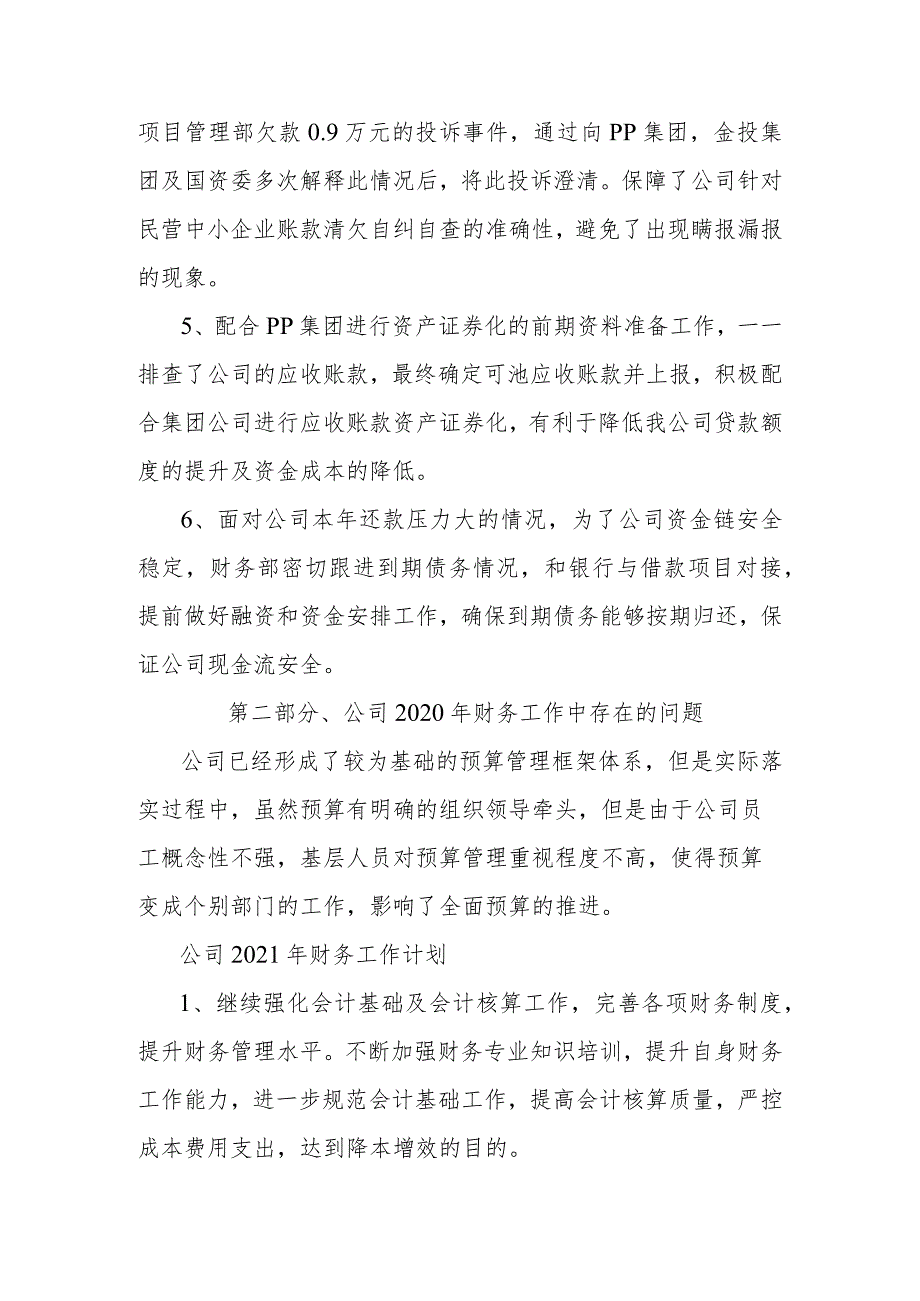 项目管理部欠款 0.9 万元的投诉事件，通过向 PP 集团，金投集团及国资委多次解释此情况后，将此投诉澄清。保障了公司针对民营中小企业账款清欠自纠自查的准确性，避免了出现瞒报漏报的现象。

5、配合 PP 集团进行资产证券化的前期资料准备工作，一一排查了公司的应收账款，最终确定可池应收账款并上报，积极配合集团公司进行应收账款资产证券化，有利于降低我公司贷款额度的提升及资金成本的降低。

6、面对公司本年还款压力大的情况，为了公司资金链安全稳定，财务部密切跟进到期债务情况，和银行与借款项目对接，提前做好融资和资金安排工作，确保到期债务能够按期归还，保证公司现金流安全。

第二部分、公司 2020 年财务工作中存在的问题

公司已经形成了较为基础的预算管理框架体系，但是实际落实过程中，虽然预算有明确的组织领导牵头，但是由于公司员工概念性不强，基层人员对预算管理重视程度不高，使得预算变成个别部门的工作，影响了全面预算的推进。

公司 2021 年财务工作计划

1、继续强化会计基础及会计核算工作，完善各项财务制度，提升财务管理水平。不断加强财务专业知识培训，提升自身财务工作能力，进一步规范会计基础工作，提高会计核算质量，严控成本费用支出，达到降本增效的目的。